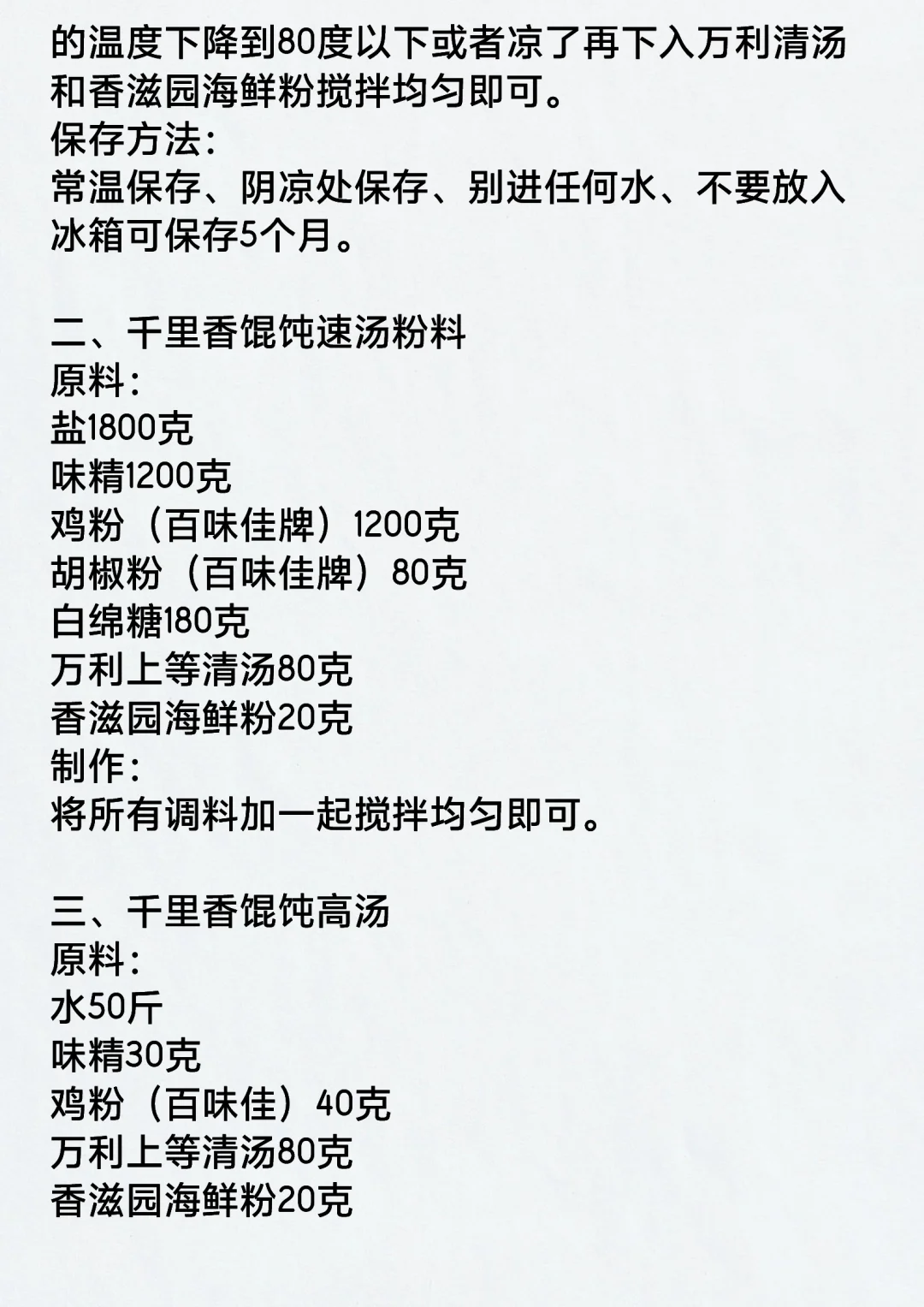 的温度下降到80度以下或者凉了再下入万利清汤和香滋园海鲜粉搅拌均匀即可。
保存方法:
常温保存、阴凉处保存、别进任何水、不要放入冰箱可保存5个月。

二、千里香馄饨速汤粉料
原料:
盐1800克
味精1200克
鸡粉（百味佳牌）1200克
胡椒粉（百味佳牌）80克
白绵糖180克
万利上等清汤80克
香滋园海鲜粉20克
制作:
将所有调料加一起搅拌均匀即可。

三、千里香馄饨高汤
原料:
水50斤
味精30克
鸡粉（百味佳）40克
万利上等清汤80克
香滋园海鲜粉20克